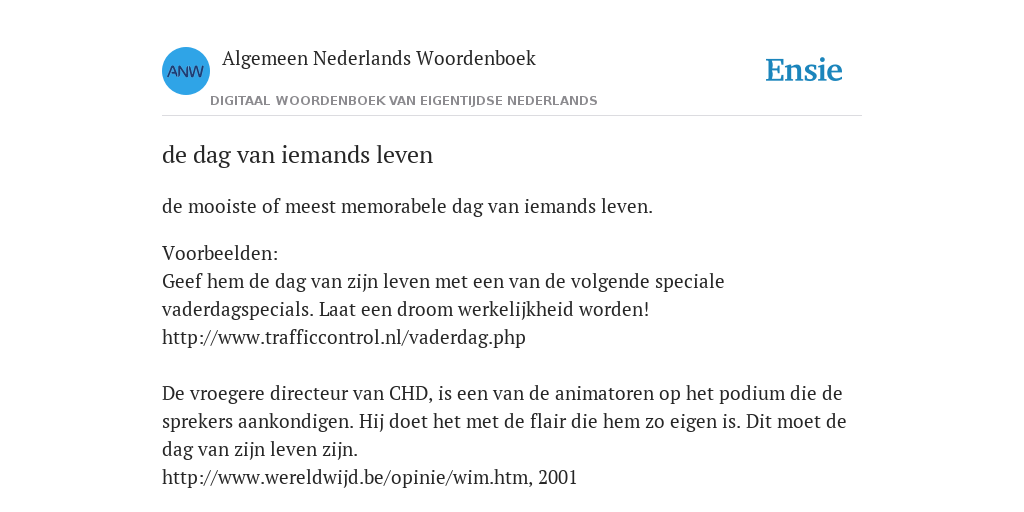 ANW
Algemeen Nederlands Woordenboek
DIGITAAL WOORDENBOEK VAN EIGENTIJDSE NEDERLANDS
Ensie

de dag van iemands leven

de mooiste of meest memorabele dag van iemands leven.

Voorbeelden:
Geef hem de dag van zijn leven met een van de volgende speciale vaderdagspecials. Laat een droom werkelijkheid worden!
http://www.trafficcontrol.nl/vaderdag.php

De vroegere directeur van CHD, is een van de animatoren op het podium die de sprekers aankondigen. Hij doet het met de flair die hem zo eigen is. Dit moet de dag van zijn leven zijn.
http://www.wereldwijd.be/opinie/wim.htm, 2001